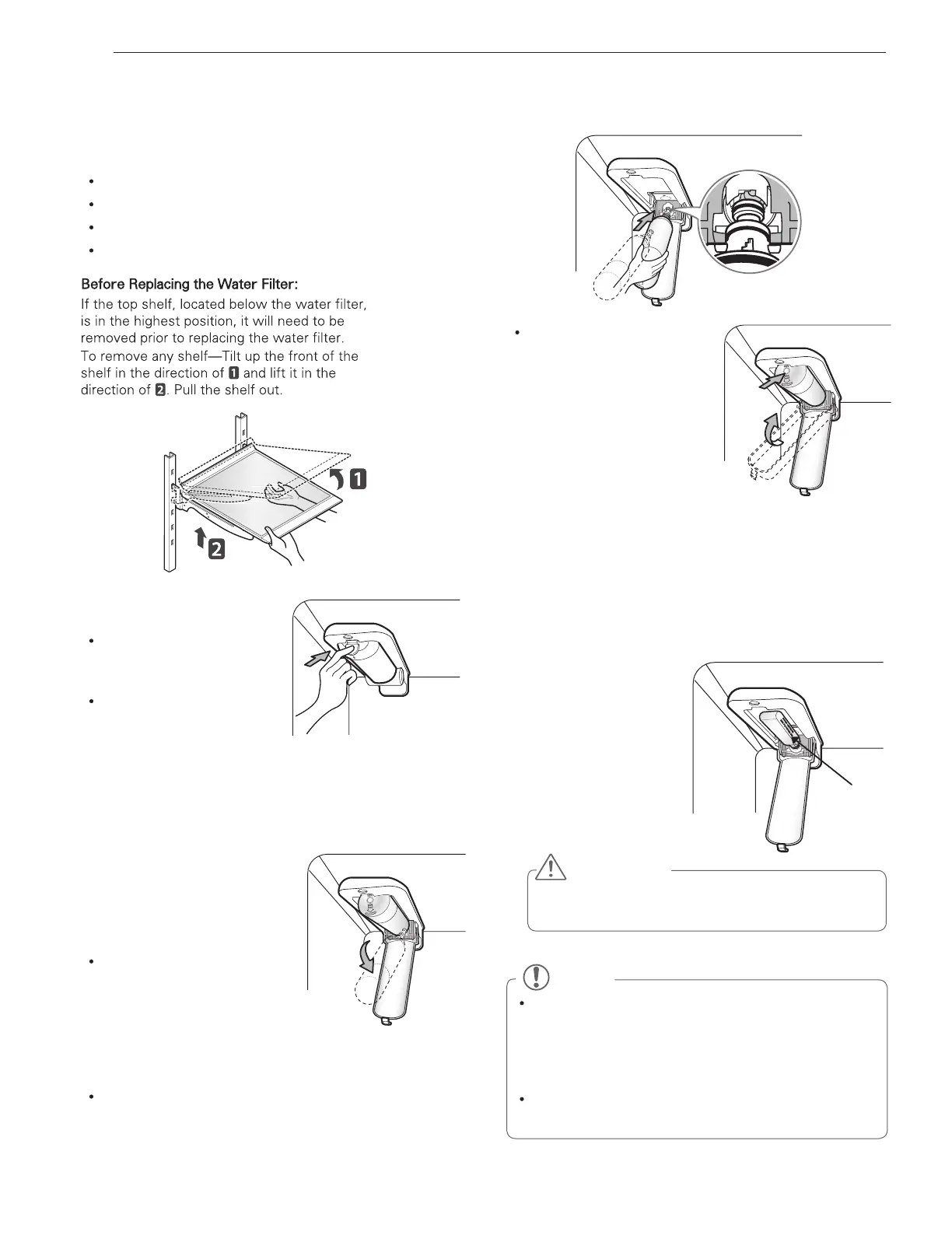 Before Replacing the Water Filter:

If the top shelf, located below the water filter, is in the highest position, it will need to be removed prior to replacing the water filter.

To remove any shelf—Tilt up the front of the shelf in the direction of 1 and lift it in the direction of 2. Pull the shelf out.

1

2